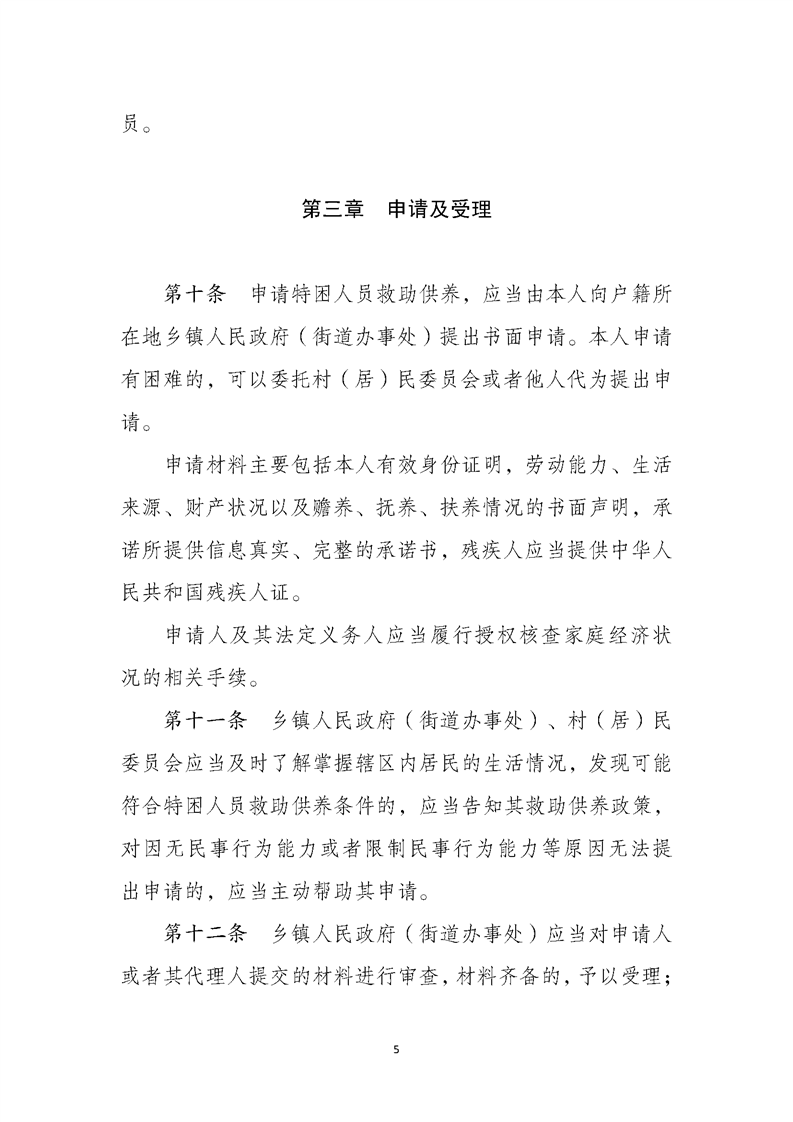 员。

第三章　申请及受理

第十条　申请特困人员救助供养，应当由本人向户籍所在地乡镇人民政府（街道办事处）提出书面申请。本人申请有困难的，可以委托村（居）民委员会或者他人代为提出申请。

申请材料主要包括本人有效身份证明，劳动能力、生活来源、财产状况以及赡养、抚养、扶养情况的书面声明，承诺所提供信息真实、完整的承诺书，残疾人应当提供中华人民共和国残疾人证。

申请人及其法定义务人应当履行授权核查家庭经济状况的相关手续。

第十一条　乡镇人民政府（街道办事处）、村（居）民委员会应当及时了解掌握辖区内居民的生活情况，发现可能符合特困人员救助供养条件的，应当告知其救助供养政策，对因无民事行为能力或者限制民事行为能力等原因无法提出申请的，应当主动帮助其申请。

第十二条　乡镇人民政府（街道办事处）应当对申请人或者其代理人提交的材料进行审查，材料齐备的，予以受理；

5